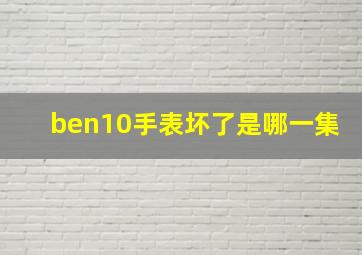 ben10手表坏了是哪一集